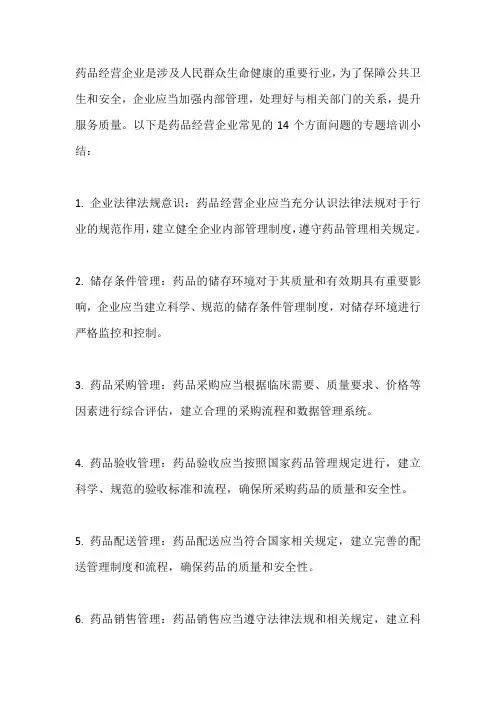 药品经营企业是涉及人民群众生命健康的重要行业，为了保障公共卫生和安全，企业应当加强内部管理，处理好与相关部门的关系，提升服务质量。以下是药品经营企业常见的 14 个方面问题的专题培训小结：

1. 企业法律法规意识：药品经营企业应当充分认识法律法规对于行业的规范作用，建立健全企业内部管理制度，遵守药品管理相关规定。

2. 储存条件管理：药品的储存环境对于其质量和有效期具有重要影响，企业应当建立科学、规范的储存条件管理制度，对储存环境进行严格监控和控制。

3. 药品采购管理：药品采购应当根据临床需要、质量要求、价格等因素进行综合评估，建立合理的采购流程和数据管理系统。

4. 药品验收管理：药品验收应当按照国家药品管理规定进行，建立科学、规范的验收标准和流程，确保所采购药品的质量和安全性。

5. 药品配送管理：药品配送应当符合国家相关规定，建立完善的配送管理制度和流程，确保药品的质量和安全性。

6. 药品销售管理：药品销售应当遵守法律法规和相关规定，建立科